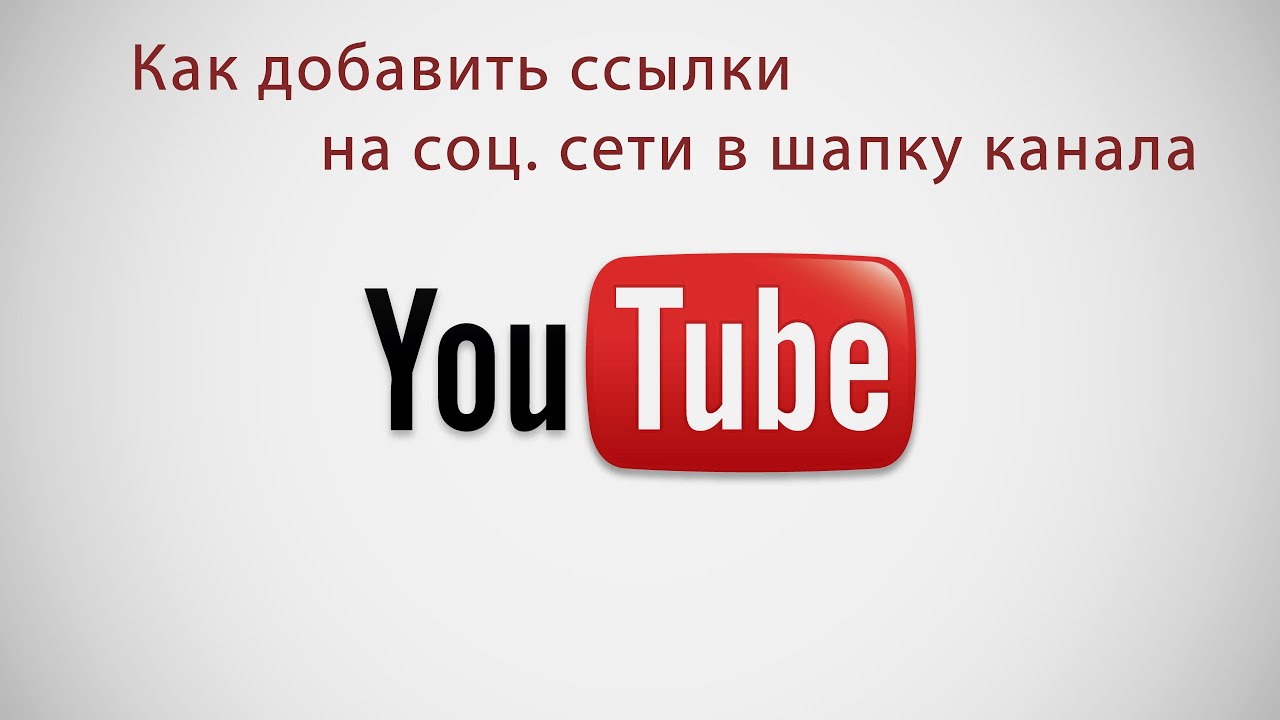 Как добавить ссылки на соц. сети в шапку канала

YouTube